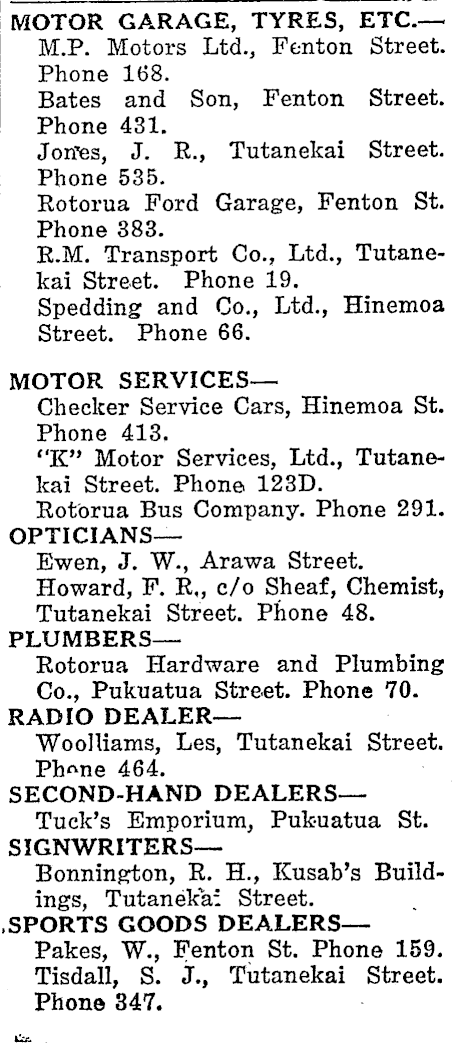 MOTOR GARAGE, TYRES, ETC.—
M.P. Motors Ltd., Fenton Street. Phone 168.
Bates and Son, Fenton Street. Phone 431.
Jones, J. R., Tutanekai Street. Phone 535.
Rotorua Ford Garage, Fenton St. Phone 383.
R.M. Transport Co., Ltd., Tutanekai Street. Phone 19.
Spedding and Co., Ltd., Hinemoa Street. Phone 66.

MOTOR SERVICES—
Checker Service Cars, Hinemoa St. Phone 413.
"K" Motor Services, Ltd., Tutanekai Street. Phone 123D.
Rotorua Bus Company. Phone 291.
OPTICIANS—
Ewen, J. W., Arawa Street.
Howard, F. R., c/o Sheaf, Chemist, Tutanekai Street. Phone 48.
PLUMBERS—
Rotorua Hardware and Plumbing Co., Pukuatua Street. Phone 70.
RADIO DEALER—
Woolliams, Les, Tutanekai Street. Phone 464.
SECOND-HAND DEALERS—
Tuck's Emporium, Pukuatua St.
SIGNWRITERS—
Bonnington, R. H., Kusab's Buildings, Tutanekai Street.
SPORTS GOODS DEALERS—
Pakes, W., Fenton St. Phone 159.
Tisdall, S. J., Tutanekai Street. Phone 347.